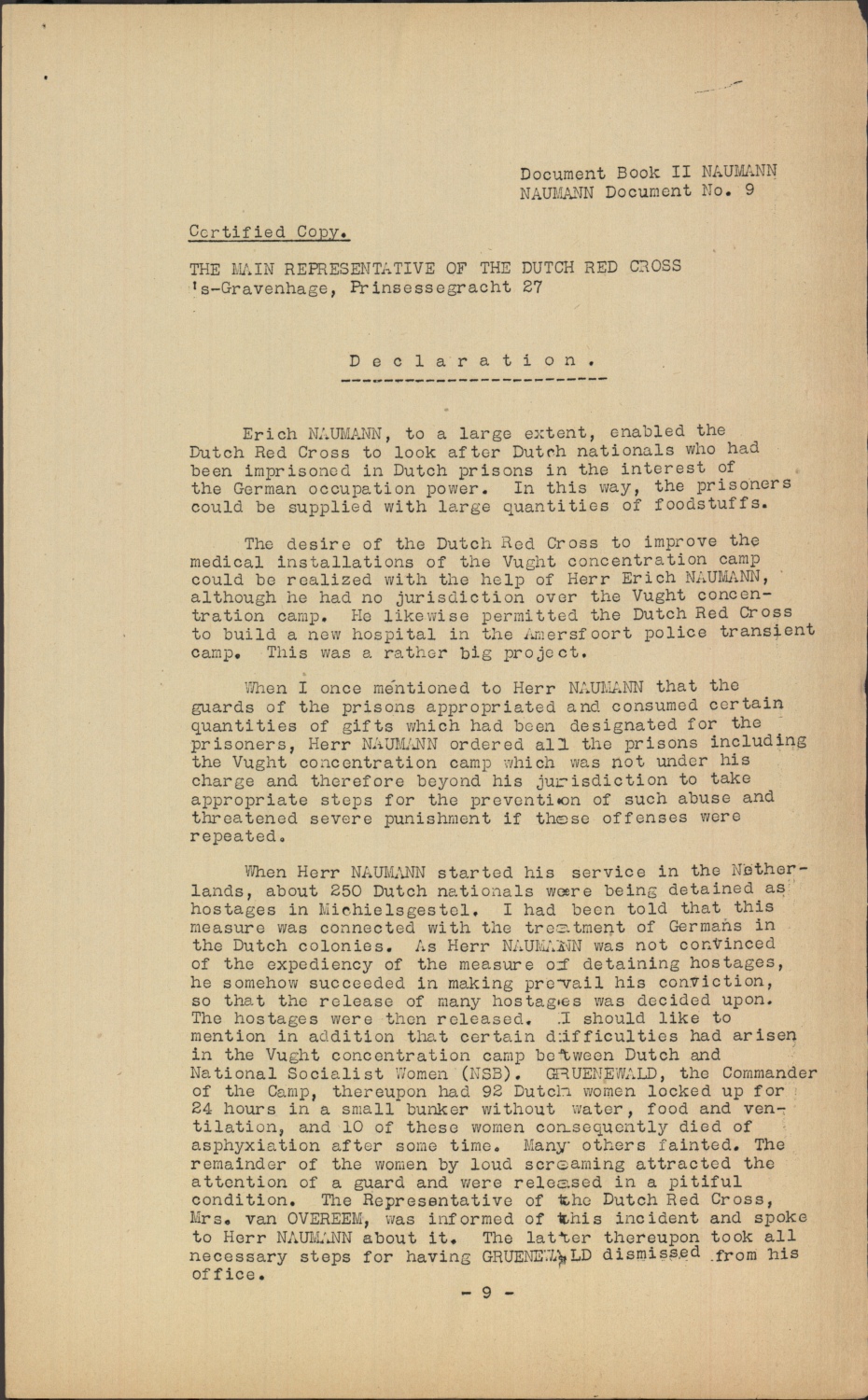 Document Book II NAUMANN
NAUMANN Document No. 9

Certified Copy.

THE MAIN REPRESENTATIVE OF THE DUTCH RED CROSS
's-Gravenhage, Prinsessegracht 27

Declaration.

Erich NAUMANN, to a large extent, enabled the Dutch Red Cross to look after Dutch nationals who had been imprisoned in Dutch prisons in the interest of the German occupation power. In this way, the prisoners could be supplied with large quantities of foodstuffs.

The desire of the Dutch Red Cross to improve the medical installations of the Vught concentration camp could be realized with the help of Herr Erich NAUMANN, although he had no jurisdiction over the Vught concentration camp. He likewise permitted the Dutch Red Cross to build a new hospital in the Amersfoort police transient camp. This was a rather big project.

When I once mentioned to Herr NAUMANN that the guards of the prisons appropriated and consumed certain quantities of gifts which had been designated for the prisoners, Herr NAUMANN ordered all the prisons including the Vught concentration camp which was not under his charge and therefore beyond his jurisdiction to take appropriate steps for the prevention of such abuse and threatened severe punishment if these offenses were repeated.

When Herr NAUMANN started his service in the Netherlands, about 250 Dutch nationals were being detained as hostages in Michielsgestel. I had been told that this measure was connected with the treatment of Germans in the Dutch colonies. As Herr NAUMANN was not convinced of the expediency of the measure of detaining hostages, he somehow succeeded in making prevail his conviction, so that the release of many hostages was decided upon. The hostages were then released. I should like to mention in addition that certain difficulties had arisen in the Vught concentration camp between Dutch and National Socialist Women (NSB). GRUENEWALD, the Commander of the Camp, thereupon had 92 Dutch women locked up for 24 hours in a small bunker without water, food and ventilation, and 10 of these women consequently died of asphyxiation after some time. Many others fainted. The remainder of the women by loud screaming attracted the attention of a guard and were released in a pitiful condition. The Representative of the Dutch Red Cross, Mrs. van OVEREEM, was informed of this incident and spoke to Herr NAUMANN about it. The latter thereupon took all necessary steps for having GRUENEWALD dismissed from his office.

- 9 -